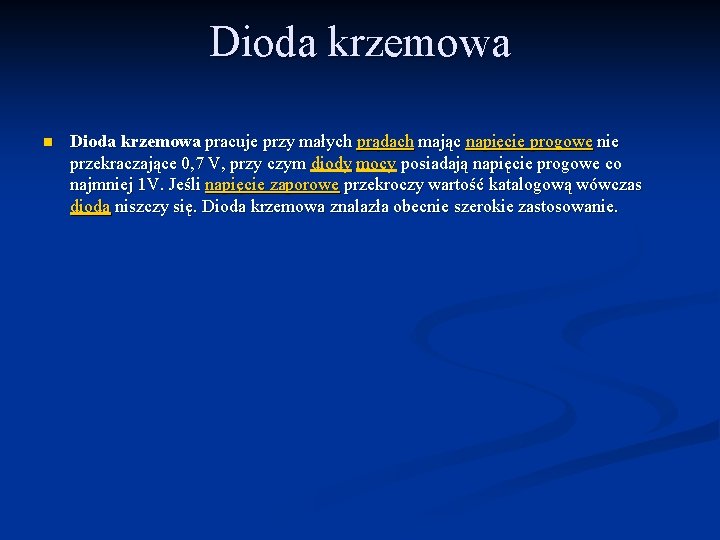 Dioda krzemowa

Dioda krzemowa pracuje przy małych prądach mając napięcie progowe nie przekraczające 0,7 V, przy czym diody mocy posiadają napięcie progowe co najmniej 1V. Jeśli napięcie zaporowe przekroczy wartość katalogową wówczas dioda niszczy się. Dioda krzemowa znalazła obecnie szerokie zastosowanie.